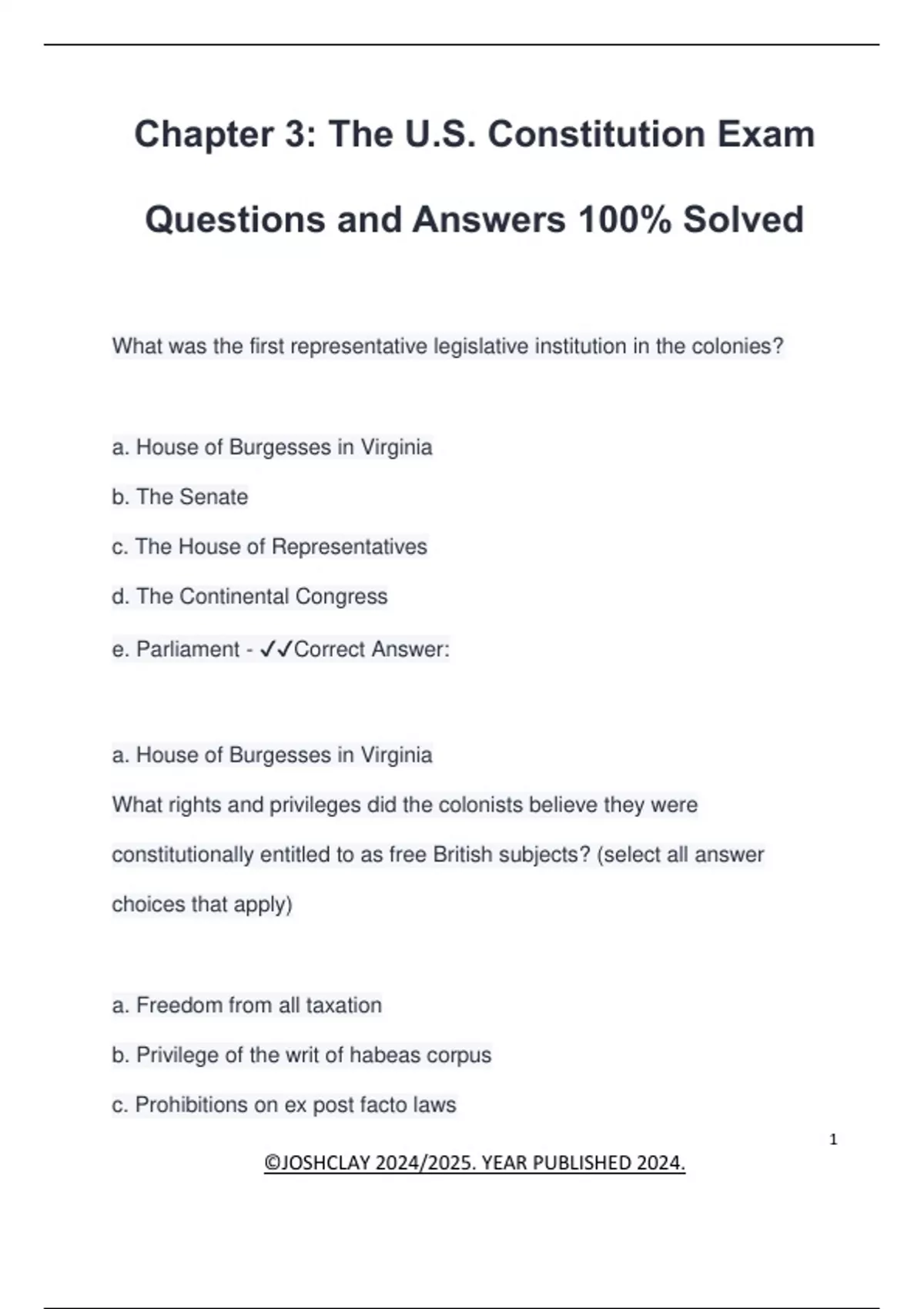 Chapter 3: The U.S. Constitution Exam Questions and Answers 100% Solved

What was the first representative legislative institution in the colonies?

a. House of Burgesses in Virginia

b. The Senate

c. The House of Representatives

d. The Continental Congress

e. Parliament - ✓✓Correct Answer:

a. House of Burgesses in Virginia

What rights and privileges did the colonists believe they were constitutionally entitled to as free British subjects? (select all answer choices that apply)

a. Freedom from all taxation

b. Privilege of the writ of habeas corpus

c. Prohibitions on ex post facto laws

1

©JOSHCLAY 2024/2025. YEAR PUBLISHED 2024.